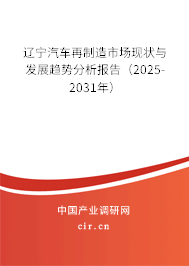 辽宁汽车再制造市场现状与发展趋势分析报告（2025-2031年）

中国产业调研网
cir.cn